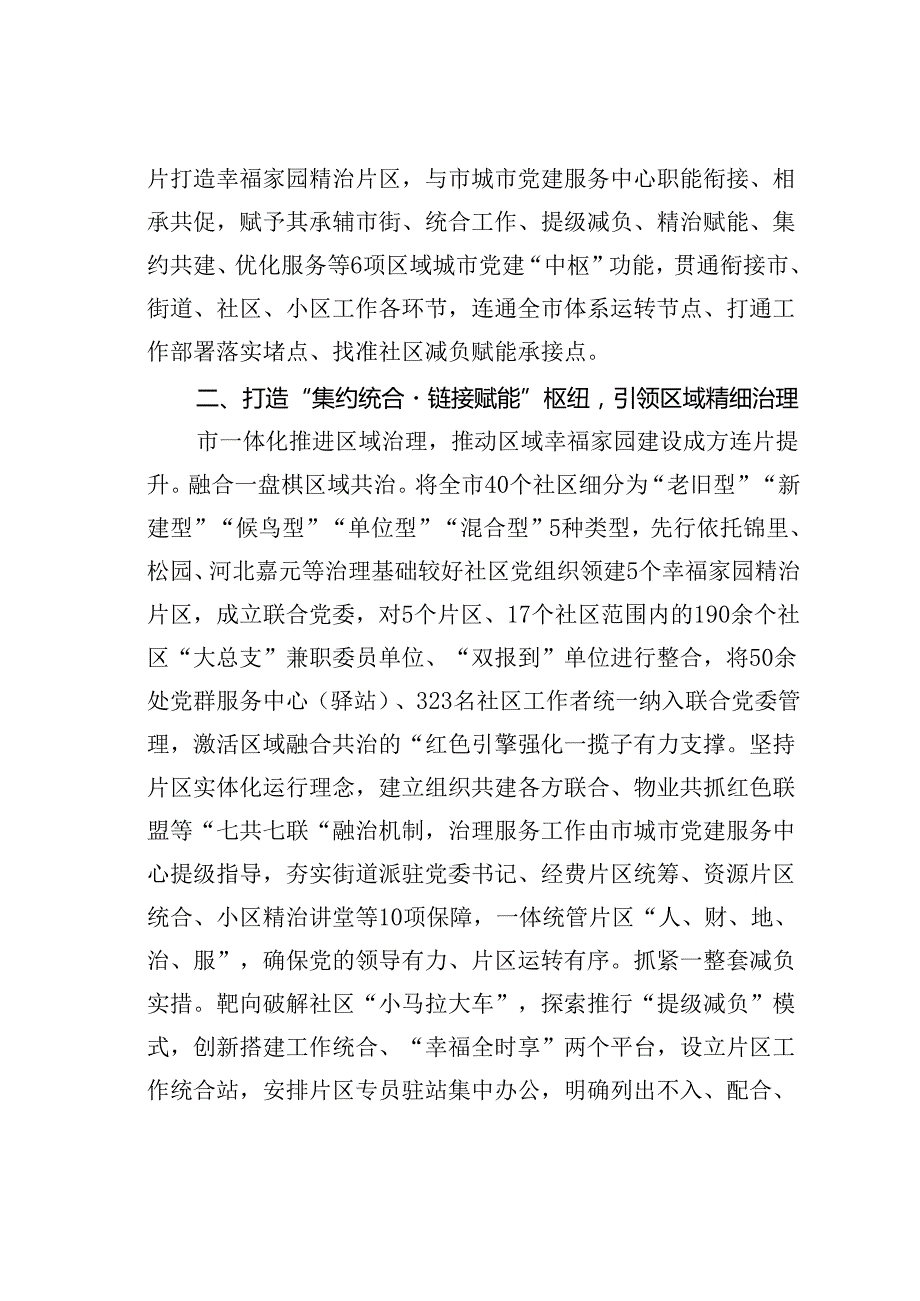 片打造幸福家园精治片区，与市城市党建服务中心职能衔接、相承共促，赋予其承辅市街、统合工作、提级减负、精治赋能、集约共建、优化服务等6项区域城市党建“中枢”功能，贯通衔接市、街道、社区、小区工作各环节，连通全市体系运转节点、打通工作部署落实堵点、找准社区减负赋能承接点。

二、打造“集约统合·链接赋能”枢纽，引领区域精细治理

市一体化推进区域治理，推动区域幸福家园建设成方连片提升。融合一盘棋区域共治。将全市40个社区细分为“老旧型”“新建型”“候鸟型”“单位型”“混合型”5种类型，先行依托锦里、松园、河北嘉元等治理基础较好社区党组织领建5个幸福家园精治片区，成立联合党委，对5个片区、17个社区范围内的190余个社区“大总支”兼职委员单位、“双报到”单位进行整合，将50余处党群服务中心（驿站）、323名社区工作者统一纳入联合党委管理，激活区域融合共治的“红色引擎强化一揽子有力支撑。坚持片区实体化运行理念，建立组织共建各方联合、物业共抓红色联盟等“七共七联“融治机制，治理服务工作由市城市党建服务中心提级指导，夯实街道派驻党委书记、经费片区统筹、资源片区统合、小区精治讲堂等10项保障，一体统管片区“人、财、地、治、服”，确保党的领导有力、片区运转有序。抓紧一整套减负实措。靶向破解社区“小马拉大车”，探索推行“提级减负”模式，创新搭建工作统合、“幸福全时享”两个平台，设立片区工作统合站，安排片区专员驻站集中办公，明确列出不入、配合、